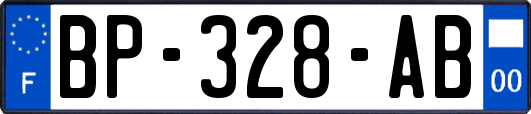 F
BP-328-AB
00